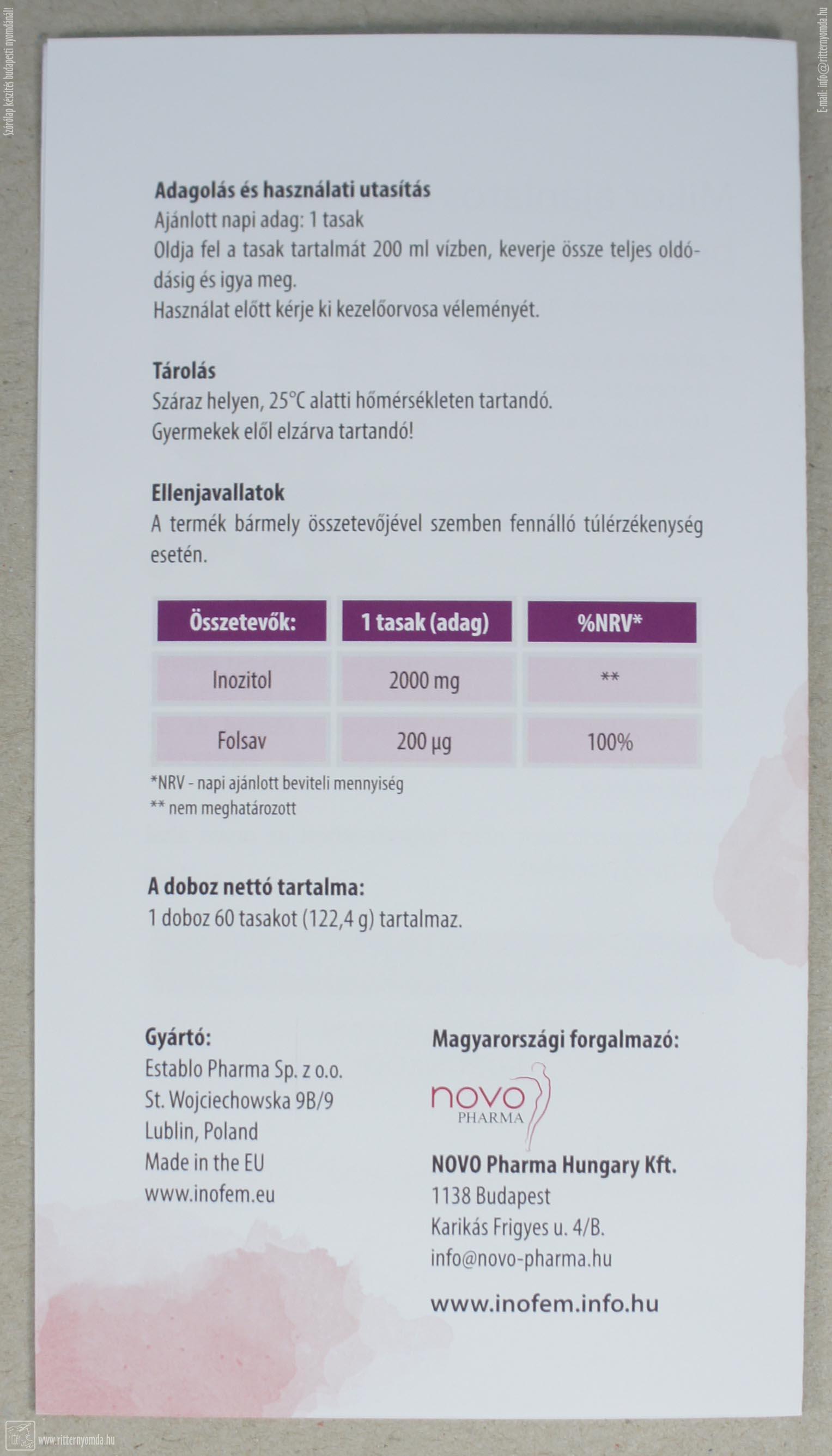 Adagolás és használati utasítás
Ajánlott napi adag: 1 tasak
Oldja fel a tasak tartalmát 200 ml vízben, keverje össze teljes oldódásig és igya meg.
Használat előtt kérje ki kezelőorvosa véleményét.

Tárolás
Száraz helyen, 25°C alatti hőmérsékleten tartandó.
Gyermekek elől elzárva tartandó!

Ellenjavallatok
A termék bármely összetevőjével szemben fennálló túlérzékenység esetén.

| Összetevők: | 1 tasak (adag) | %NRV* |
|---|---|---|
| Inozitol | 2000 mg | ** |
| Folsav | 200 µg | 100% |

*NRV - napi ajánlott beviteli mennyiség
** nem meghatározott

A doboz nettó tartalma:
1 doboz 60 tasakot (122,4 g) tartalmaz.

Gyártó:
Establo Pharma Sp. z o.o.
St. Wojciechowska 9B/9
Lublin, Poland
Made in the EU
www.inofem.eu

Magyarországi forgalmazó:
novo
PHARMA
NOVO Pharma Hungary Kft.
1138 Budapest
Karikás Frigyes u. 4/B.
info@novo-pharma.hu

www.inofem.info.hu

Szórólap készítés budapesti nyomdánál!
E-mail: info@ritternyomda.hu
www.ritternyomda.hu